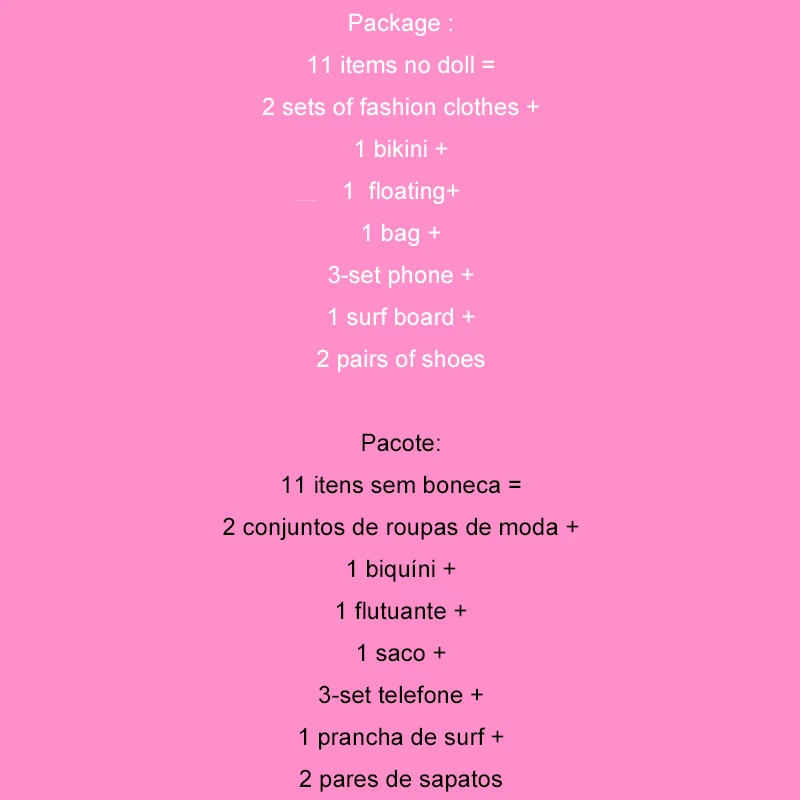 Package :
11 items no doll =
2 sets of fashion clothes +
1 bikini +
1 floating+
1 bag +
3-set phone +
1 surf board +
2 pairs of shoes

Pacote:
11 itens sem boneca =
2 conjuntos de roupas de moda +
1 biquíni +
1 flutuante +
1 saco +
3-set telefone +
1 prancha de surf +
2 pares de sapatos